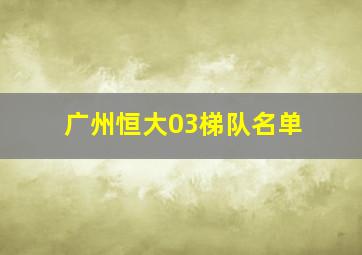 广州恒大03梯队名单